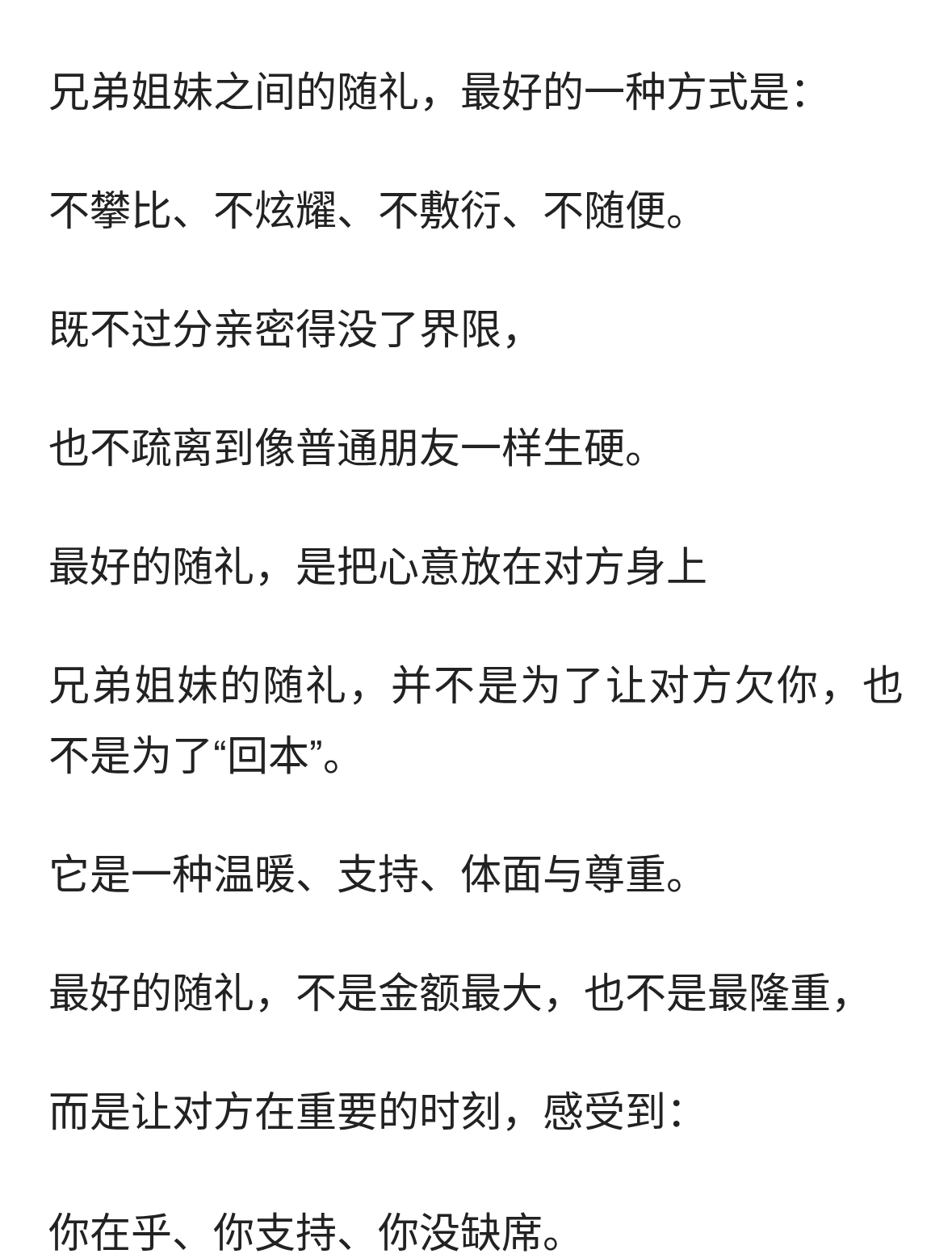 兄弟姐妹之间的随礼，最好的一种方式是：

不攀比、不炫耀、不敷衍、不随便。

既不过分亲密得没了界限，

也不疏离到像普通朋友一样生硬。

最好的随礼，是把心意放在对方身上

兄弟姐妹的随礼，并不是为了让对方欠你，也不是为了“回本”。

它是一种温暖、支持、体面与尊重。

最好的随礼，不是金额最大，也不是最隆重，

而是让对方在重要的时刻，感受到：

你在乎、你支持、你没缺席。